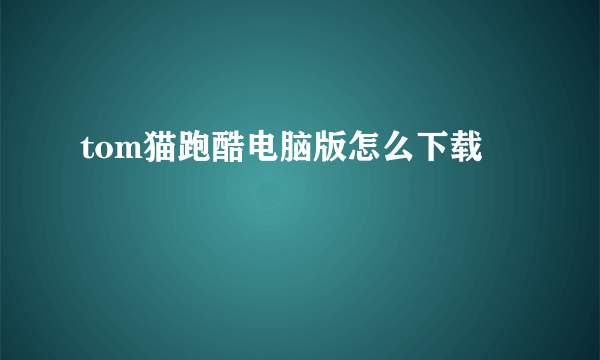 tom猫跑酷电脑版怎么下载